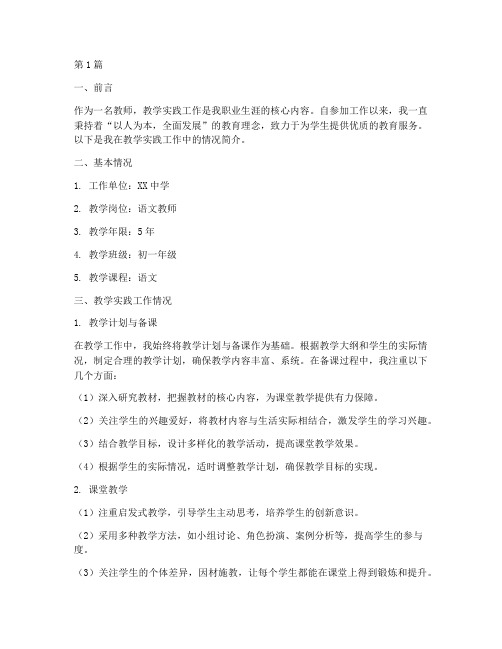 第1篇

一、前言

作为一名教师，教学实践工作是我职业生涯的核心内容。自参加工作以来，我一直秉持着“以人为本，全面发展”的教育理念，致力于为学生提供优质的教育服务。以下是我在教学实践工作中的情况简介。

二、基本情况

1. 工作单位：XX中学

2. 教学岗位：语文教师

3. 教学年限：5年

4. 教学班级：初一年级

5. 教学课程：语文

三、教学实践工作情况

1. 教学计划与备课

在教学工作中，我始终将教学计划与备课作为基础。根据教学大纲和学生的实际情况，制定合理的教学计划，确保教学内容丰富、系统。在备课过程中，我注重以下几个方面：

（1）深入研究教材，把握教材的核心内容，为课堂教学提供有力保障。

（2）关注学生的兴趣爱好，将教材内容与生活实际相结合，激发学生的学习兴趣。

（3）结合教学目标，设计多样化的教学活动，提高课堂教学效果。

（4）根据学生的实际情况，适时调整教学计划，确保教学目标的实现。

2. 课堂教学

（1）注重启发式教学，引导学生主动思考，培养学生的创新意识。

（2）采用多种教学方法，如小组讨论、角色扮演、案例分析等，提高学生的参与度。

（3）关注学生的个体差异，因材施教，让每个学生都能在课堂上得到锻炼和提升。